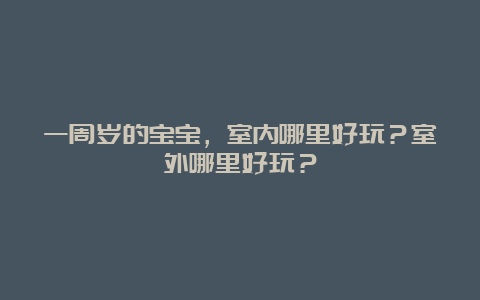 一周岁的宝宝，室内哪里好玩？室外哪里好玩？